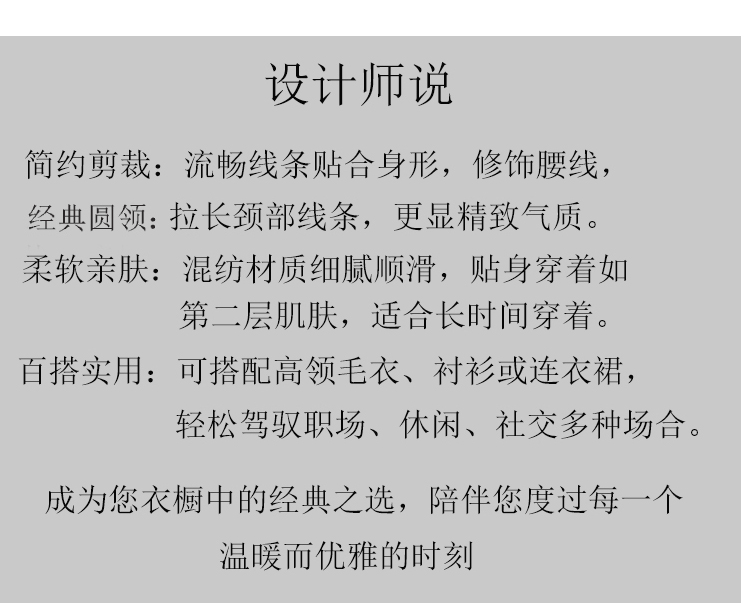 设计师说

简约剪裁：流畅线条贴合身形，修饰腰线，

经典圆领：拉长颈部线条，更显精致气质。

柔软亲肤：混纺材质细腻顺滑，贴身穿着如第二层肌肤，适合长时间穿着。

百搭实用：可搭配高领毛衣、衬衫或连衣裙，轻松驾驭职场、休闲、社交多种场合。

成为您衣橱中的经典之选，陪伴您度过每一个温暖而优雅的时刻